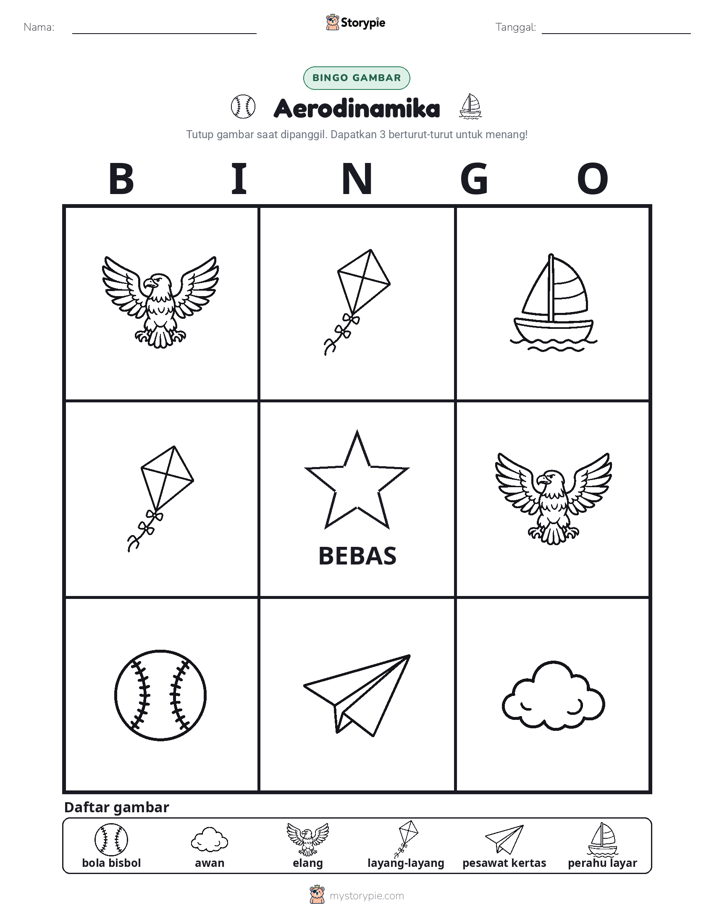 Nama: ____ Storypie Tanggal: ____

BINGO GAMBAR

Aerodinamika

Tutup gambar saat dipanggil. Dapatkan 3 berturut-turut untuk menang!

B I N G O

BEBAS

Daftar gambar

bola bisbol awan elang layang-layang pesawat kertas perahu layar

mystorypie.com